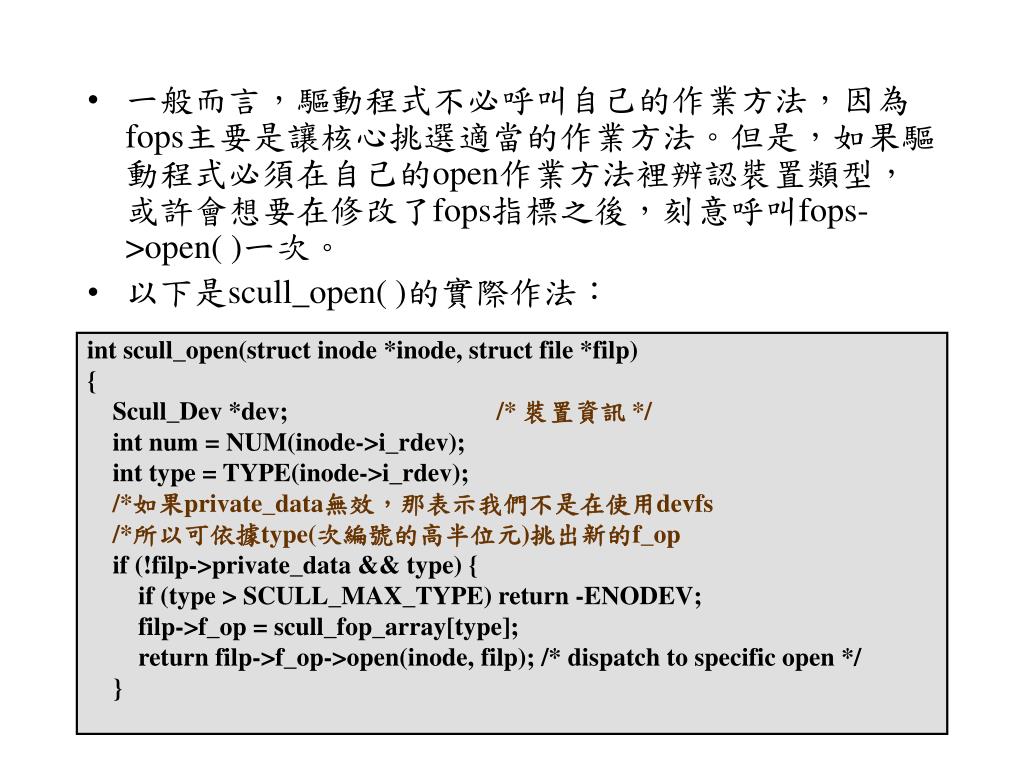 • 一般而言，驅動程式不必呼叫自己的作業方法，因為fops主要是讓核心挑選適當的作業方法。但是，如果驅動程式必須在自己的open作業方法裡辨認裝置類型，或許會想要在修改了fops指標之後，刻意呼叫fops->open( )一次。

• 以下是scull_open( )的實際作法：

int scull_open(struct inode *inode, struct file *filp)
{
Scull_Dev *dev; /* 裝置資訊 */
int num = NUM(inode->i_rdev);
int type = TYPE(inode->i_rdev);
/*如果private_data無效，那表示我們不是在使用devfs
/*所以可依據type(次編號的高半位元)挑出新的f_op
if (!filp->private_data && type) {
if (type > SCULL_MAX_TYPE) return -ENODEV;
filp->f_op = scull_fop_array[type];
return filp->f_op->open(inode, filp); /* dispatch to specific open */
}